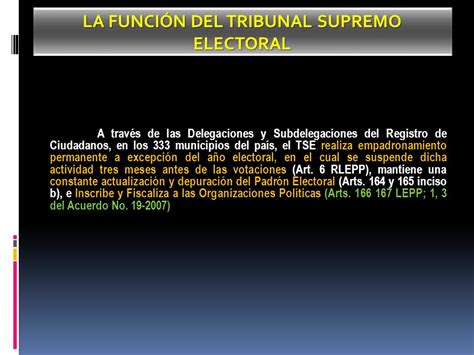 LA FUNCIÓN DEL TRIBUNAL SUPREMO ELECTORAL

A través de las Delegaciones y Subdelegaciones del Registro de Ciudadanos, en los 333 municipios del país, el TSE realiza empadronamiento permanente a excepción del año electoral, en el cual se suspende dicha actividad tres meses antes de las votaciones (Art. 6 RLEPP), mantiene una constante actualización y depuración del Padrón Electoral (Arts. 164 y 165 inciso b), e Inscribe y Fiscaliza a las Organizaciones Políticas (Arts. 166 167 LEPP; 1, 3 del Acuerdo No. 19-2007)